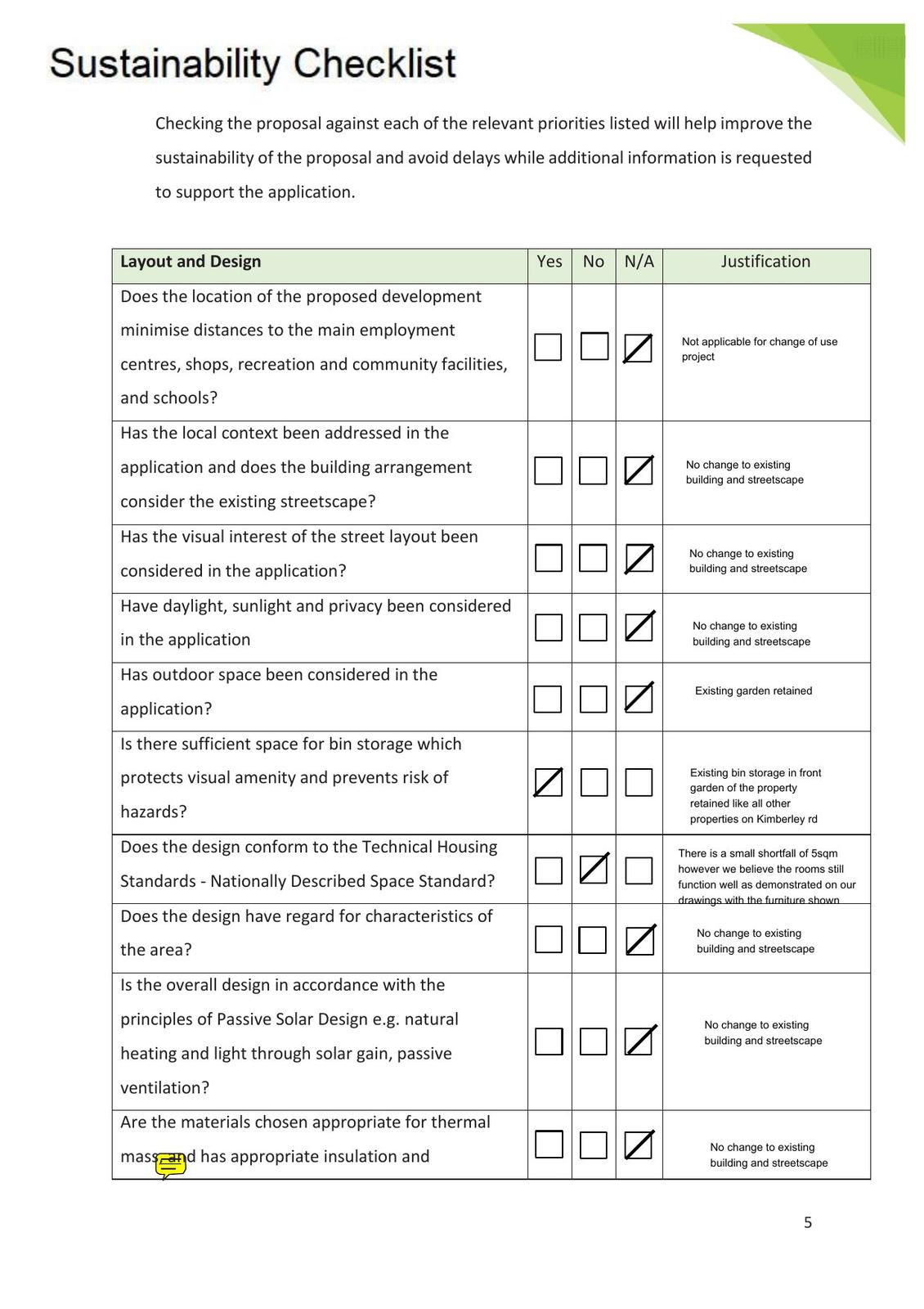 Sustainability Checklist

Checking the proposal against each of the relevant priorities listed will help improve the sustainability of the proposal and avoid delays while additional information is requested to support the application.

| Layout and Design | Yes | No | N/A | Justification |
|---|---|---|---|---|
| Does the location of the proposed development minimise distances to the main employment centres, shops, recreation and community facilities, and schools? | ☐ | ☐ | ☑ | Not applicable for change of use project |
| Has the local context been addressed in the application and does the building arrangement consider the existing streetscape? | ☐ | ☐ | ☑ | No change to existing building and streetscape |
| Has the visual interest of the street layout been considered in the application? | ☐ | ☐ | ☑ | No change to existing building and streetscape |
| Have daylight, sunlight and privacy been considered in the application | ☐ | ☐ | ☑ | No change to existing building and streetscape |
| Has outdoor space been considered in the application? | ☐ | ☐ | ☑ | Existing garden retained |
| Is there sufficient space for bin storage which protects visual amenity and prevents risk of hazards? | ☑ | ☐ | ☐ | Existing bin storage in front garden of the property retained like all other properties on Kimberley rd |
| Does the design conform to the Technical Housing Standards - Nationally Described Space Standard? | ☐ | ☑ | ☐ | There is a small shortfall of 5sqm however we believe the rooms still function well as demonstrated on our drawings with the furniture shown |
| Does the design have regard for characteristics of the area? | ☐ | ☐ | ☑ | No change to existing building and streetscape |
| Is the overall design in accordance with the principles of Passive Solar Design e.g. natural heating and light through solar gain, passive ventilation? | ☐ | ☐ | ☑ | No change to existing building and streetscape |
| Are the materials chosen appropriate for thermal mass and has appropriate insulation and | ☐ | ☐ | ☑ | No change to existing building and streetscape |

5